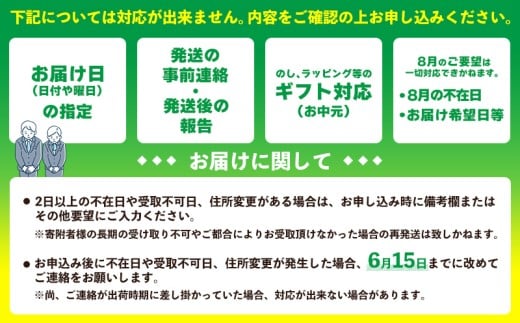 下記については対応が出来ません。内容をご確認の上お申し込みください。

お届け日
(日付や曜日)
の指定

発送の
事前連絡
・
発送後の
報告

のし、ラッピング等の
ギフト対応
(お中元)

8月のご要望は
一切対応できかねます。
・8月の不在日
・お届け希望日等

◆◆◆ お届けに関して ◆◆◆

● 2日以上の不在日や受取不可日、住所変更がある場合は、お申し込み時に備考欄またはその他要望にご入力ください。
※寄附者様の長期の受け取り不可やご都合によりお受取頂けなかった場合の再発送は致しかねます。

● お申込み後に不在日や受取不可日、住所変更が発生した場合、6月15日までに改めてご連絡をお願いします。
※尚、ご連絡が出荷時期に差し掛かっていた場合、対応が出来ない場合があります。